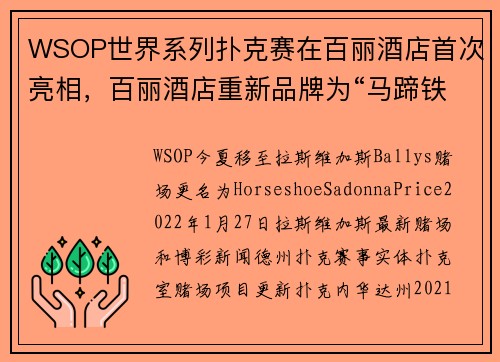 WSOP世界系列扑克赛在百丽酒店首次亮相，百丽酒店重新品牌为“马蹄铁

WSOP今夏移至拉斯维加斯Ballys赌场更名为HorseshoeSadonnaPrice2022年1月27日拉斯维加斯最新赌场和博彩新闻德州扑克赛事实体扑克室赌场项目更新扑克内华达州2021